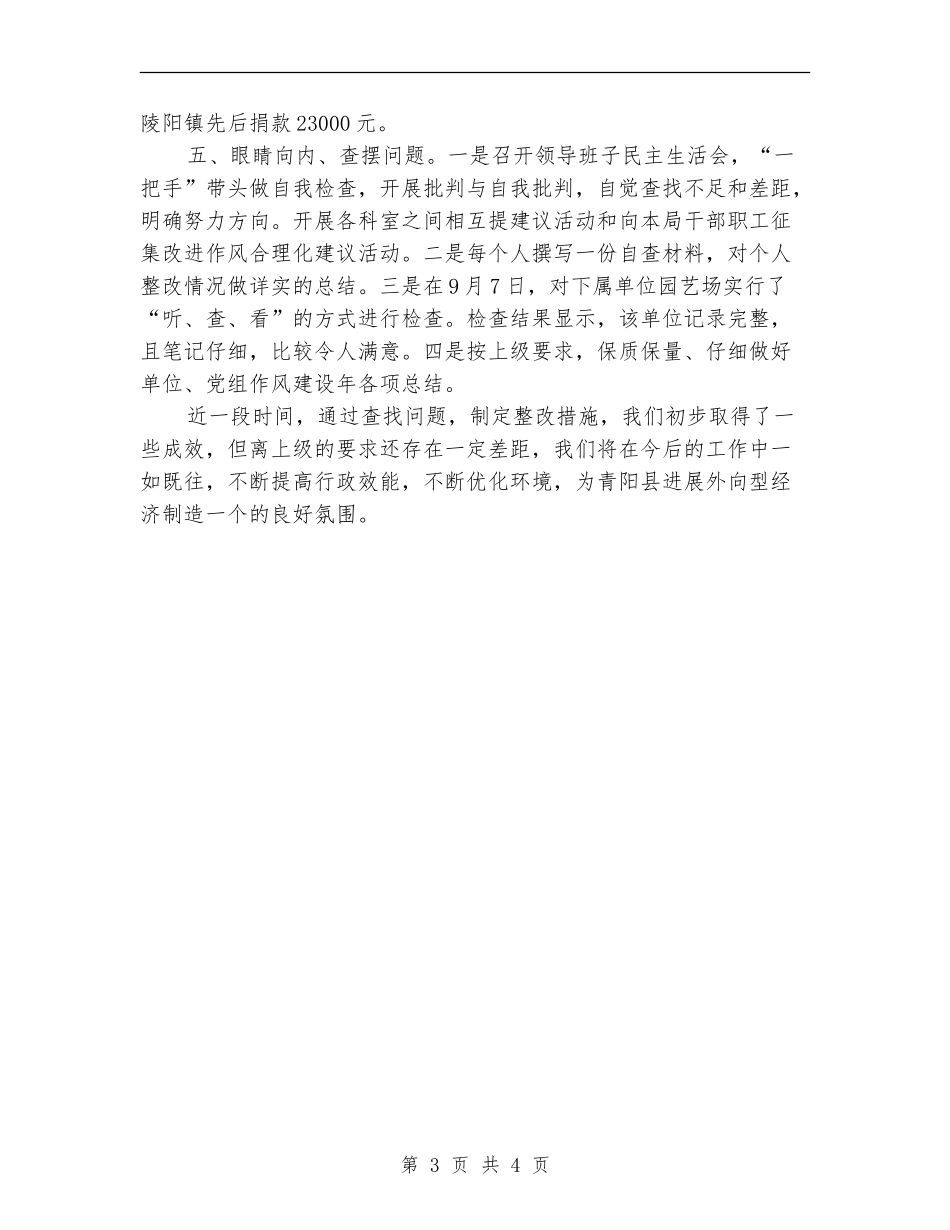 陵阳镇先后捐款23000元。

五、眼睛向内、查摆问题。一是召开领导班子民主生活会，“一把手”带头做自我检查，开展批判与自我批判，自觉查找不足和差距，明确努力方向。开展各科室之间相互提建议活动和向本局干部职工征集改进作风合理化建议活动。二是每个人撰写一份自查材料，对个人整改情况做详实的总结。三是在9月7日，对下属单位园艺场实行了“听、查、看”的方式进行检查。检查结果显示，该单位记录完整，且笔记仔细，比较令人满意。四是按上级要求，保质保量、仔细做好单位、党组作风建设年各项总结。

近一段时间，通过查找问题，制定整改措施，我们初步取得了一些成效，但离上级的要求还存在一定差距，我们将在今后的工作中一如既往，不断提高行政效能，不断优化环境，为青阳县进展外向型经济制造一个的良好氛围。

第 3 页 共 4 页